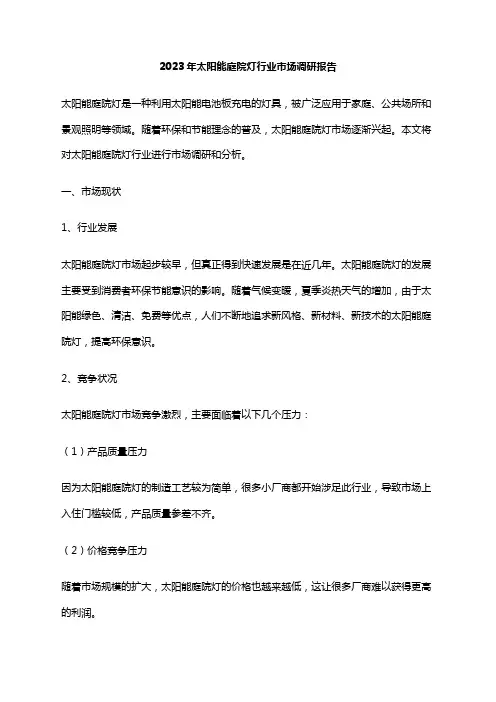 2023年太阳能庭院灯行业市场调研报告

太阳能庭院灯是一种利用太阳能电池板充电的灯具，被广泛应用于家庭、公共场所和景观照明等领域。随着环保和节能理念的普及，太阳能庭院灯市场逐渐兴起。本文将对太阳能庭院灯行业进行市场调研和分析。

一、市场现状

1、行业发展

太阳能庭院灯市场起步较早，但真正得到快速发展是在近几年。太阳能庭院灯的发展主要受到消费者环保节能意识的影响。随着气候变暖，夏季炎热天气的增加，由于太阳能绿色、清洁、免费等优点，人们不断地追求新风格、新材料、新技术的太阳能庭院灯，提高环保意识。

2、竞争状况

太阳能庭院灯市场竞争激烈，主要面临着以下几个压力：

（1）产品质量压力

因为太阳能庭院灯的制造工艺较为简单，很多小厂商都开始涉足此行业，导致市场上入住门槛较低，产品质量参差不齐。

（2）价格竞争压力

随着市场规模的扩大，太阳能庭院灯的价格也越来越低，这让很多厂商难以获得更高的利润。